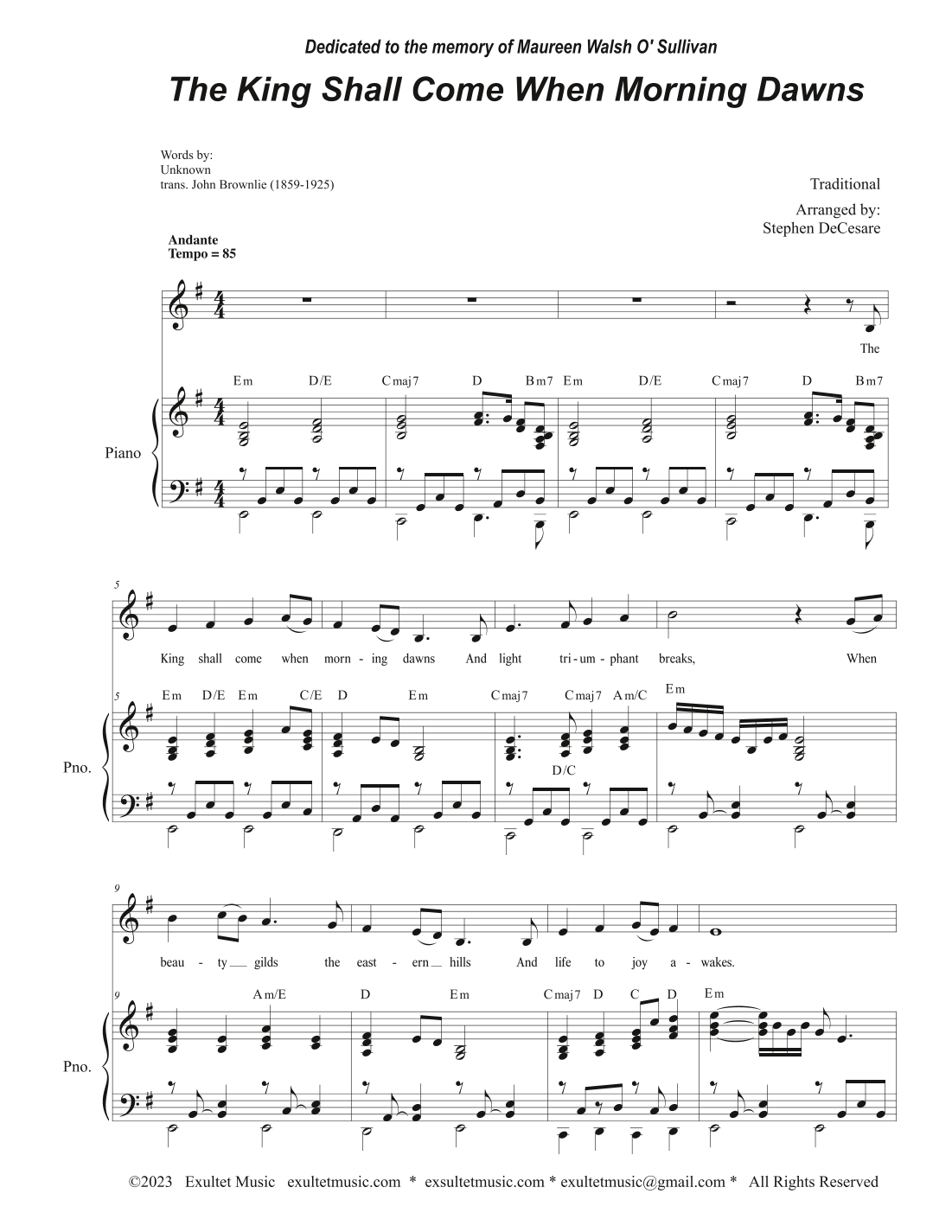 Dedicated to the memory of Maureen Walsh O' Sullivan

The King Shall Come When Morning Dawns

Words by:
Unknown
trans. John Brownlie (1859-1925)

Traditional

Arranged by:
Stephen DeCesare

Andante
Tempo = 85

The

Em D/E Cmaj7 D Bm7 Em D/E Cmaj7 D Bm7

Piano

5

King shall come when morn - ing dawns And light tri - um - phant breaks, When

5 Em D/E Em C/E D Em Cmaj7 Cmaj7 Am/C Em

D/C

Pno.

9

beau - ty gilds the east - ern hills And life to joy a - wakes.

9 Am/E D Em Cmaj7 D C D Em

Pno.

©2023 Exultet Music exultetmusic.com * exsultetmusic.com * exultetmusic@gmail.com * All Rights Reserved